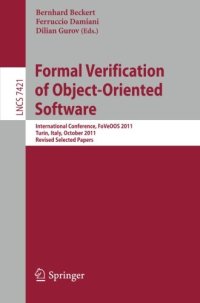 Bernhard Beckert
Ferruccio Damiani
Dilian Gurov (Eds.)

LNCS 7421

Formal Verification of Object-Oriented Software

International Conference, FoVeOOS 2011
Turin, Italy, October 2011
Revised Selected Papers

Springer